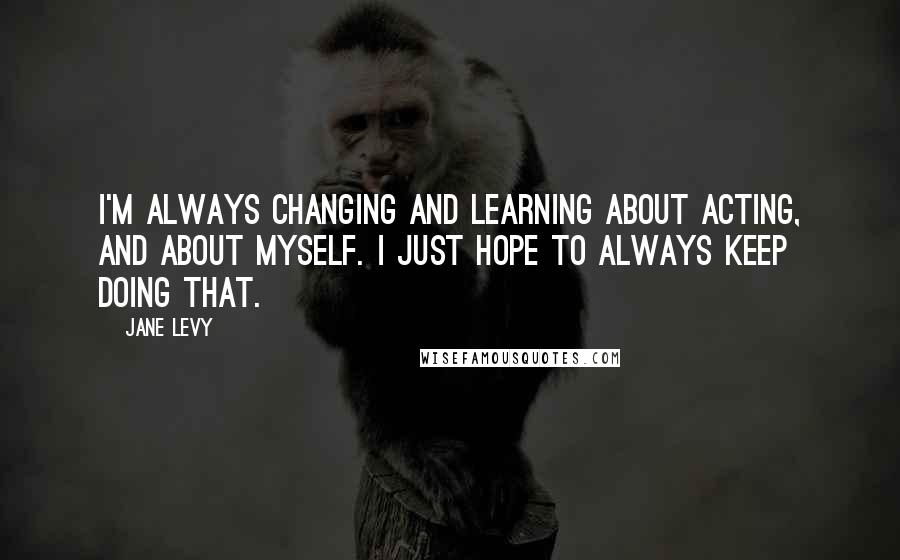 I'M ALWAYS CHANGING AND LEARNING ABOUT ACTING, AND ABOUT MYSELF. I JUST HOPE TO ALWAYS KEEP DOING THAT.

JANE LEVY

WISEFAMOUSQUOTES.COM